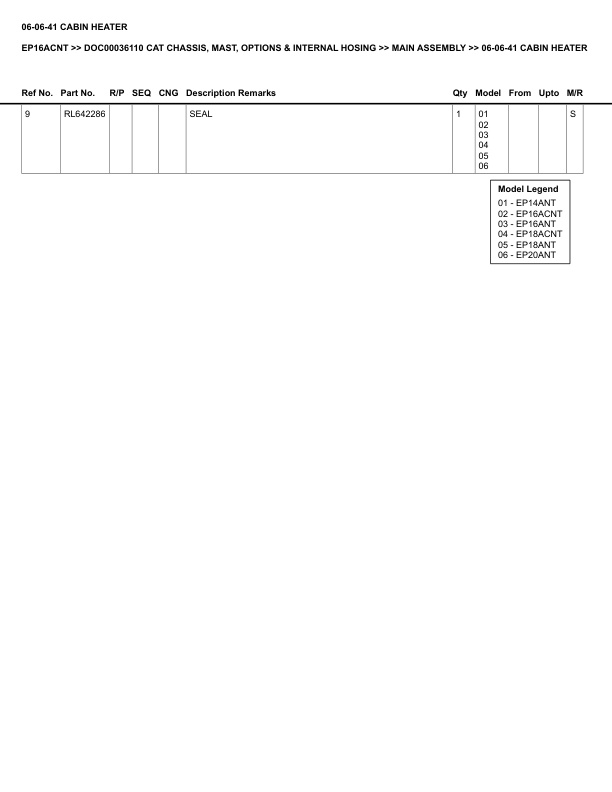 06-06-41 CABIN HEATER

EP16ACNT >> DOC00036110 CAT CHASSIS, MAST, OPTIONS & INTERNAL HOSING >> MAIN ASSEMBLY >> 06-06-41 CABIN HEATER

| Ref No. | Part No. | R/P | SEQ | CNG | Description Remarks | Qty | Model | From | Upto | M/R |
|---|---|---|---|---|---|---|---|---|---|---|
| 9 | RL642286 | | | | SEAL | 1 | 01 02 03 04 05 06 | | | S |

Model Legend
01 - EP14ANT
02 - EP16ACNT
03 - EP16ANT
04 - EP18ACNT
05 - EP18ANT
06 - EP20ANT